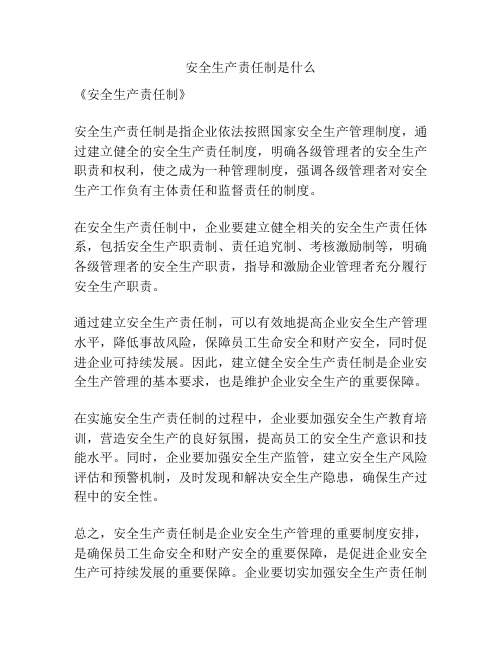 安全生产责任制是什么

《安全生产责任制》

安全生产责任制是指企业依法按照国家安全生产管理制度，通过建立健全的安全生产责任制度，明确各级管理者的安全生产职责和权利，使之成为一种管理制度，强调各级管理者对安全生产工作负有主体责任和监督责任的制度。

在安全生产责任制中，企业要建立健全相关的安全生产责任体系，包括安全生产职责制、责任追究制、考核激励制等，明确各级管理者的安全生产职责，指导和激励企业管理者充分履行安全生产职责。

通过建立安全生产责任制，可以有效地提高企业安全生产管理水平，降低事故风险，保障员工生命安全和财产安全，同时促进企业可持续发展。因此，建立健全安全生产责任制是企业安全生产管理的基本要求，也是维护企业安全生产的重要保障。

在实施安全生产责任制的过程中，企业要加强安全生产教育培训，营造安全生产的良好氛围，提高员工的安全生产意识和技能水平。同时，企业要加强安全生产监管，建立安全生产风险评估和预警机制，及时发现和解决安全生产隐患，确保生产过程中的安全性。

总之，安全生产责任制是企业安全生产管理的重要制度安排，是确保员工生命安全和财产安全的重要保障，是促进企业安全生产可持续发展的重要保障。企业要切实加强安全生产责任制